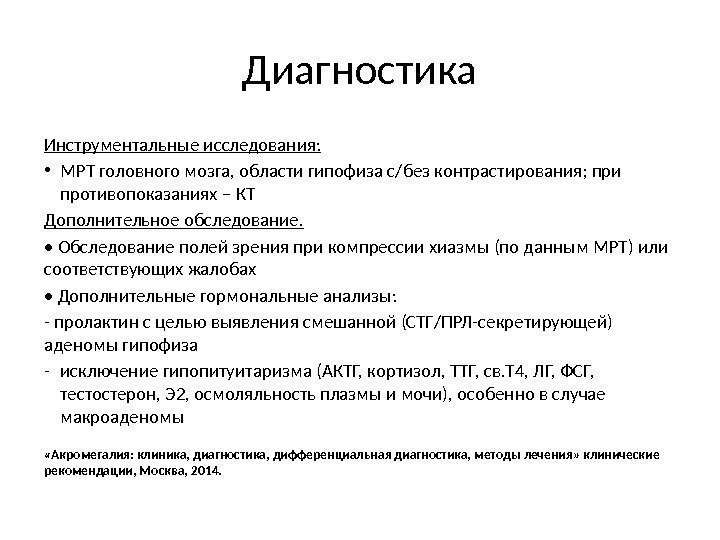 Диагностика

Инструментальные исследования:

• МРТ головного мозга, области гипофиза с/без контрастирования; при противопоказаниях – КТ

Дополнительное обследование.

• Обследование полей зрения при компрессии хиазмы (по данным МРТ) или соответствующих жалобах

• Дополнительные гормональные анализы:

- пролактин с целью выявления смешанной (СТГ/ПРЛ-секретирующей) аденомы гипофиза

- исключение гипопитуитаризма (АКТГ, кортизол, ТТГ, св.Т4, ЛГ, ФСГ, тестостерон, Э2, осмоляльность плазмы и мочи), особенно в случае макроаденомы

«Акромегалия: клиника, диагностика, дифференциальная диагностика, методы лечения» клинические рекомендации, Москва, 2014.